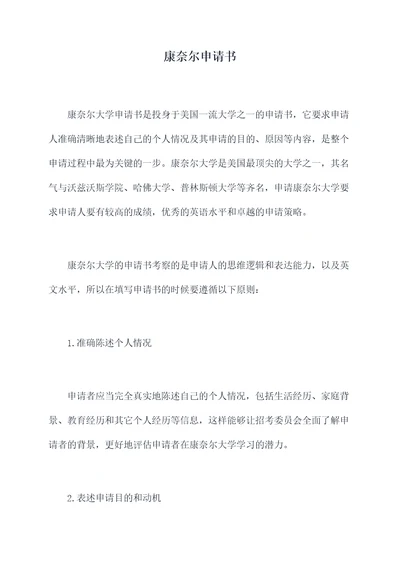 康奈尔申请书

康奈尔大学申请书是投身于美国一流大学之一的申请书，它要求申请人准确清晰地表述自己的个人情况及其申请的目的、原因等内容，是整个申请过程中最为关键的一步。康奈尔大学是美国最顶尖的大学之一，其名气与沃兹沃斯学院、哈佛大学、普林斯顿大学等齐名，申请康奈尔大学要求申请人要有较高的成绩，优秀的英语水平和卓越的申请策略。

康奈尔大学的申请书考察的是申请人的思维逻辑和表达能力，以及英文水平，所以在填写申请书的时候要遵循以下原则：

1.准确陈述个人情况

申请者应当完全真实地陈述自己的个人情况，包括生活经历、家庭背景、教育经历和其它个人经历等信息，这样能够让招考委员会全面了解申请者的背景，更好地评估申请者在康奈尔大学学习的潜力。

2.表述申请目的和动机